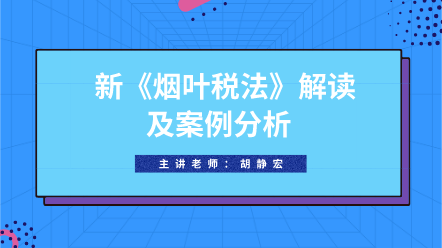 新《烟叶税法》解读及案例分析

主讲老师：胡静宏